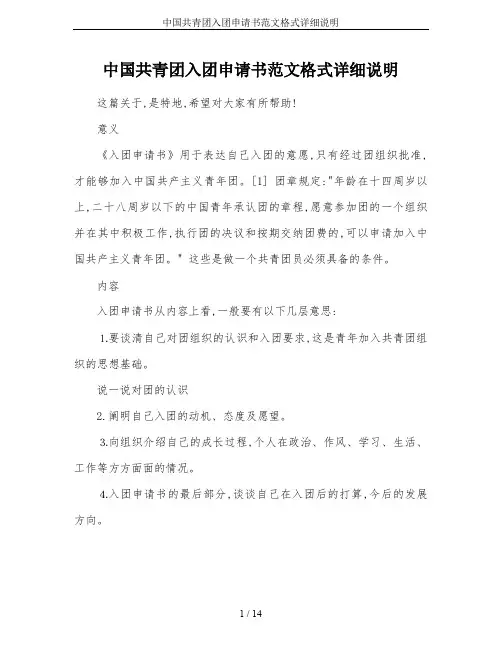 中国共青团入团申请书范文格式详细说明

中国共青团入团申请书范文格式详细说明

这篇关于,是特地,希望对大家有所帮助!

意义

《入团申请书》用于表达自己入团的意愿,只有经过团组织批准,才能够加入中国共产主义青年团。[1] 团章规定:"年龄在十四周岁以上,二十八周岁以下的中国青年承认团的章程,愿意参加团的一个组织并在其中积极工作,执行团的决议和按期交纳团费的,可以申请加入中国共产主义青年团。" 这些是做一个共青团员必须具备的条件。

内容

入团申请书从内容上看,一般要有以下几层意思:

1.要谈清自己对团组织的认识和入团要求,这是青年加入共青团组织的思想基础。

说一说对团的认识

2.阐明自己入团的动机、态度及愿望。

3.向组织介绍自己的成长过程,个人在政治、作风、学习、生活、工作等方方面面的情况。

4.入团申请书的最后部分,谈谈自己在入团后的打算,今后的发展方向。

1 / 14